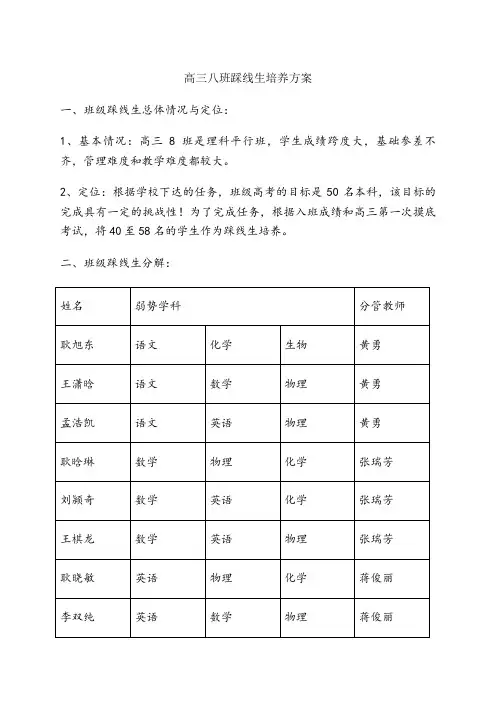 高三八班踩线生培养方案

一、班级踩线生总体情况与定位：

1、基本情况：高三 8 班是理科平行班，学生成绩跨度大，基础参差不齐，管理难度和教学难度都较大。

2、定位：根据学校下达的任务，班级高考的目标是 50 名本科，该目标的完成具有一定的挑战性！为了完成任务，根据入班成绩和高三第一次摸底考试，将 40 至 58 名的学生作为踩线生培养。

二、班级踩线生分解：

| 姓名 | 弱势学科 | | | 分管教师 |
|---|---|---|---|---|
| 耿旭东 | 语文 | 化学 | 生物 | 黄勇 |
| 王潇晗 | 语文 | 数学 | 物理 | 黄勇 |
| 孟浩凯 | 语文 | 英语 | 物理 | 黄勇 |
| 耿晗琳 | 数学 | 物理 | 化学 | 张瑞芳 |
| 刘颖奇 | 数学 | 英语 | 化学 | 张瑞芳 |
| 王棋龙 | 数学 | 英语 | 物理 | 张瑞芳 |
| 耿晓敏 | 英语 | 物理 | 化学 | 蒋俊丽 |
| 李双纯 | 英语 | 数学 | 物理 | 蒋俊丽 |